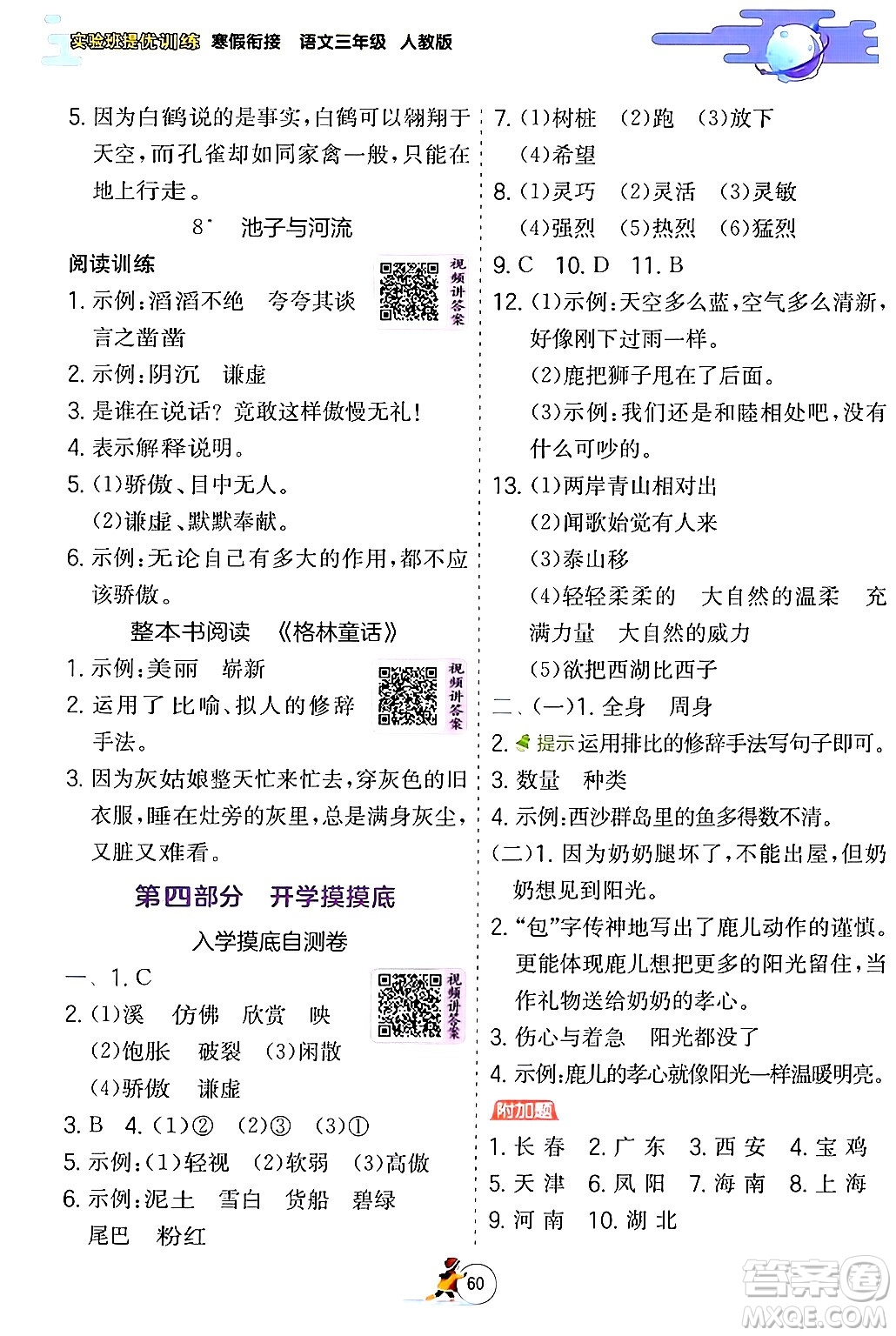 实验班提优训练 寒假衔接 语文三年级 人教版

5. 因为白鹤说的是事实，白鹤可以翱翔于天空，而孔雀却如同家禽一般，只能在地上行走。

8* 池子与河流

阅读训练

视频讲答案

1. 示例：滔滔不绝 夸夸其谈 言之凿凿
2. 示例：阴沉 谦虚
3. 是谁在说话？竟敢这样傲慢无礼！
4. 表示解释说明。
5. (1)骄傲、目中无人。
(2)谦虚、默默奉献。
6. 示例：无论自己有多大的作用，都不应该骄傲。

整本书阅读 《格林童话》

视频讲答案

1. 示例：美丽 崭新
2. 运用了比喻、拟人的修辞手法。
3. 因为灰姑娘整天忙来忙去，穿灰色的旧衣服，睡在灶旁的灰里，总是满身灰尘，又脏又难看。

第四部分 开学摸摸底

入学摸底自测卷

视频讲答案

一、1. C
2. (1)溪 仿佛 欣赏 映
(2)饱胀 破裂 (3)闲散
(4)骄傲 谦虚
3. B 4. (1)② (2)③ (3)①
5. 示例：(1)轻视 (2)软弱 (3)高傲
6. 示例：泥土 雪白 货船 碧绿 尾巴 粉红

7. (1)树桩 (2)跑 (3)放下
(4)希望
8. (1)灵巧 (2)灵活 (3)灵敏
(4)强烈 (5)热烈 (6)猛烈
9. C 10. D 11. B
12. (1)示例：天空多么蓝，空气多么清新，好像刚下过雨一样。
(2)鹿把狮子甩在了后面。
(3)示例：我们还是和睦相处吧，没有什么可吵的。
13. (1)两岸青山相对出
(2)闻歌始觉有人来
(3)泰山移
(4)轻轻柔柔的 大自然的温柔 充满力量 大自然的威力
(5)欲把西湖比西子
二、(一)1. 全身 周身
2. 提示 运用排比的修辞手法写句子即可。
3. 数量 种类
4. 示例：西沙群岛里的鱼多得数不清。
(二)1. 因为奶奶腿坏了，不能出屋，但奶奶想见到阳光。
2. “包”字传神地写出了鹿儿动作的谨慎。更能体现鹿儿想把更多的阳光留住，当作礼物送给奶奶的孝心。
3. 伤心与着急 阳光都没了
4. 示例：鹿儿的孝心就像阳光一样温暖明亮。

附加题

1. 长春 2. 广东 3. 西安 4. 宝鸡
5. 天津 6. 凤阳 7. 海南 8. 上海
9. 河南 10. 湖北

60

答案圈 MXQE.COM